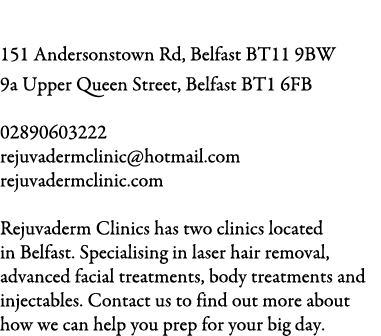 151 Andersonstown Rd, Belfast BT11 9BW
9a Upper Queen Street, Belfast BT1 6FB

02890603222
rejuvadermclinic@hotmail.com
rejuvadermclinic.com

Rejuvaderm Clinics has two clinics located in Belfast. Specialising in laser hair removal, advanced facial treatments, body treatments and injectables. Contact us to find out more about how we can help you prep for your big day.